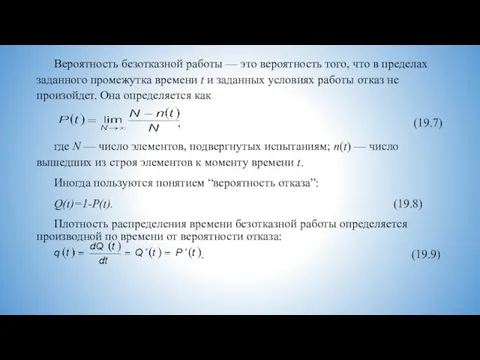 Вероятность безотказной работы — это вероятность того, что в пределах заданного промежутка времени $t$ и заданных условиях работы отказ не произойдет. Она определяется как

$P(t) = \lim_{N \to \infty} \frac{N - n(t)}{N}$, (19.7)

где $N$ — число элементов, подвергнутых испытаниям; $n(t)$ — число вышедших из строя элементов к моменту времени $t$.

Иногда пользуются понятием “вероятность отказа”:

$Q(t)=1-P(t)$. (19.8)

Плотность распределения времени безотказной работы определяется производной по времени от вероятности отказа:

$q(t) = \frac{dQ(t)}{dt} = Q'(t) = P'(t)$. (19.9)